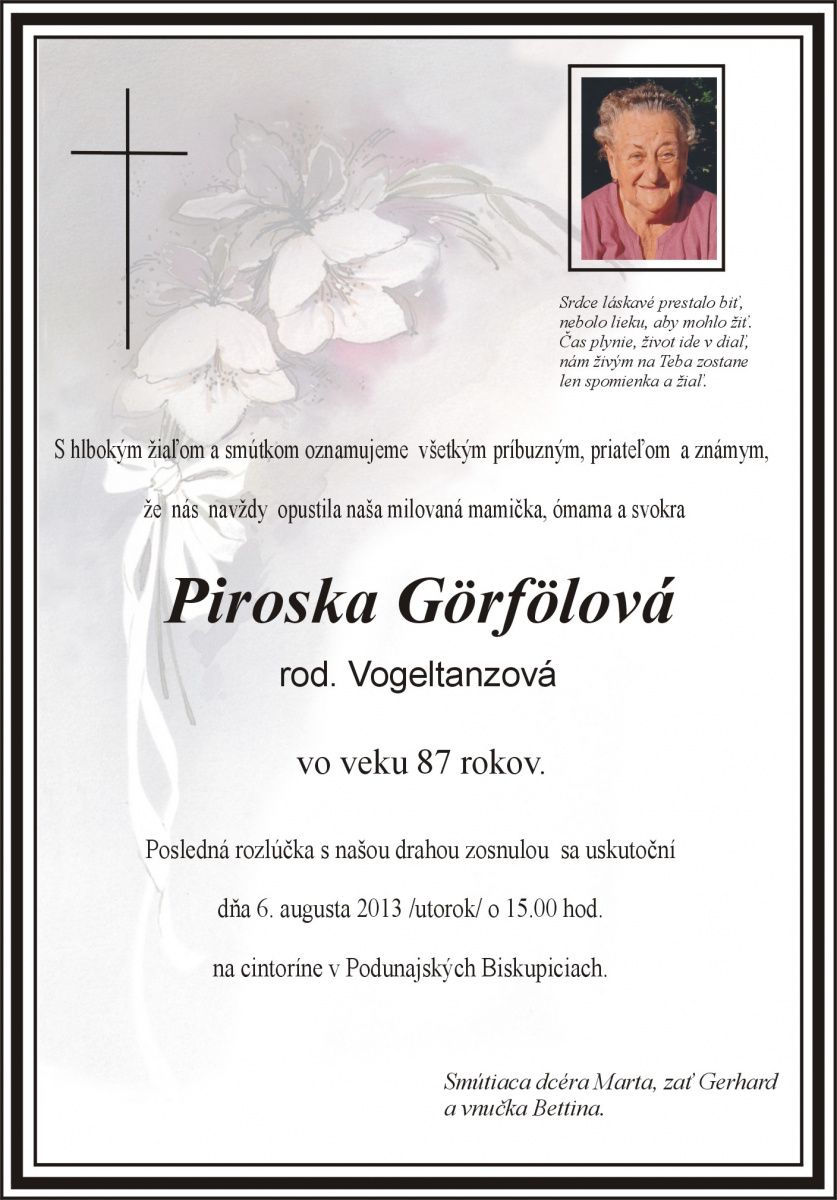 Srdce láskavé prestalo biť,
nebolo lieku, aby mohlo žiť.
Čas plynie, život ide v diaľ,
nám živým na Teba zostane
len spomienka a žiaľ.

S hlbokým žiaľom a smútkom oznamujeme všetkým príbuzným, priateľom a známym,

že nás navždy opustila naša milovaná mamička, ómama a svokra

Piroska Görfölová

rod. Vogeltanzová

vo veku 87 rokov.

Posledná rozlúčka s našou drahou zosnulou sa uskutoční

dňa 6. augusta 2013 /utorok/ o 15.00 hod.

na cintoríne v Podunajských Biskupiciach.

Smútiaca dcéra Marta, zať Gerhard
a vnučka Bettina.